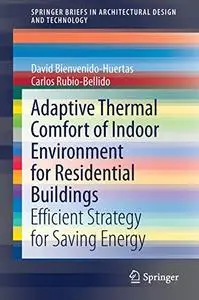 SPRINGER BRIEFS IN ARCHITECTURAL DESIGN AND TECHNOLOGY

David Bienvenido-Huertas
Carlos Rubio-Bellido

Adaptive Thermal Comfort of Indoor Environment for Residential Buildings
Efficient Strategy for Saving Energy

Springer